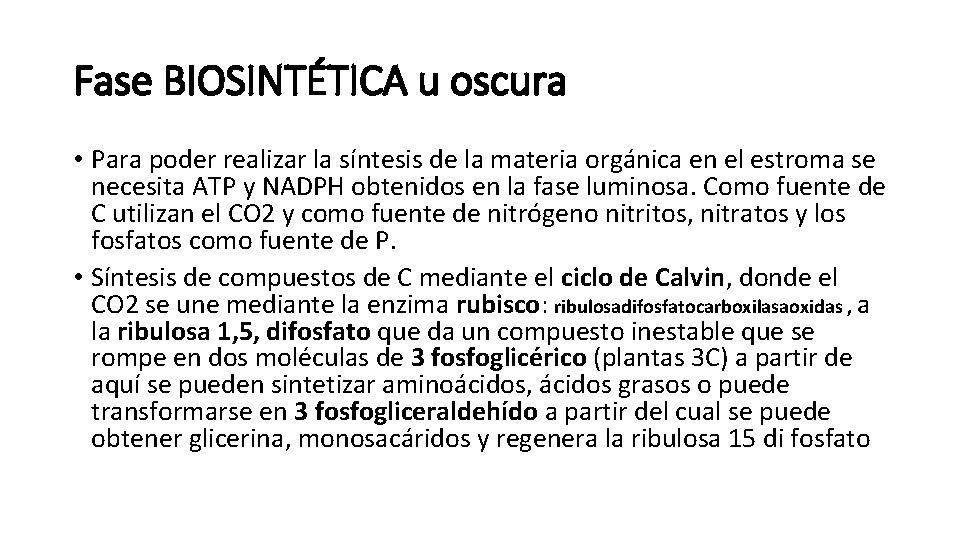 Fase BIOSINTÉTICA u oscura

• Para poder realizar la síntesis de la materia orgánica en el estroma se necesita ATP y NADPH obtenidos en la fase luminosa. Como fuente de C utilizan el CO2 y como fuente de nitrógeno nitritos, nitratos y los fosfatos como fuente de P.
• Síntesis de compuestos de C mediante el ciclo de Calvin, donde el CO2 se une mediante la enzima rubisco: ribulosadifosfatocarboxilasaoxidas , a la ribulosa 1,5, difosfato que da un compuesto inestable que se rompe en dos moléculas de 3 fosfoglicérico (plantas 3C) a partir de aquí se pueden sintetizar aminoácidos, ácidos grasos o puede transformarse en 3 fosfogliceraldehído a partir del cual se puede obtener glicerina, monosacáridos y regenera la ribulosa 15 di fosfato